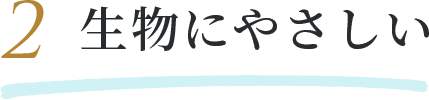 2 生物にやさしい